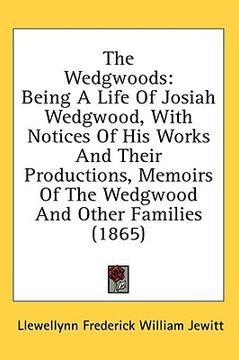 The Wedgwoods: Being A Life Of Josiah Wedgwood, With Notices Of His Works And Their Productions, Memoirs Of The Wedgwood And Other Families (1865)

Llewellynn Frederick William Jewitt